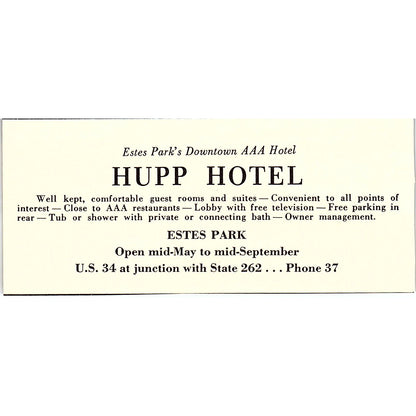 Estes Park's Downtown AAA Hotel

HUPP HOTEL

Well kept, comfortable guest rooms and suites — Convenient to all points of interest — Close to AAA restaurants — Lobby with free television — Free parking in rear — Tub or shower with private or connecting bath — Owner management.

ESTES PARK

Open mid-May to mid-September

U.S. 34 at junction with State 262 . . . Phone 37